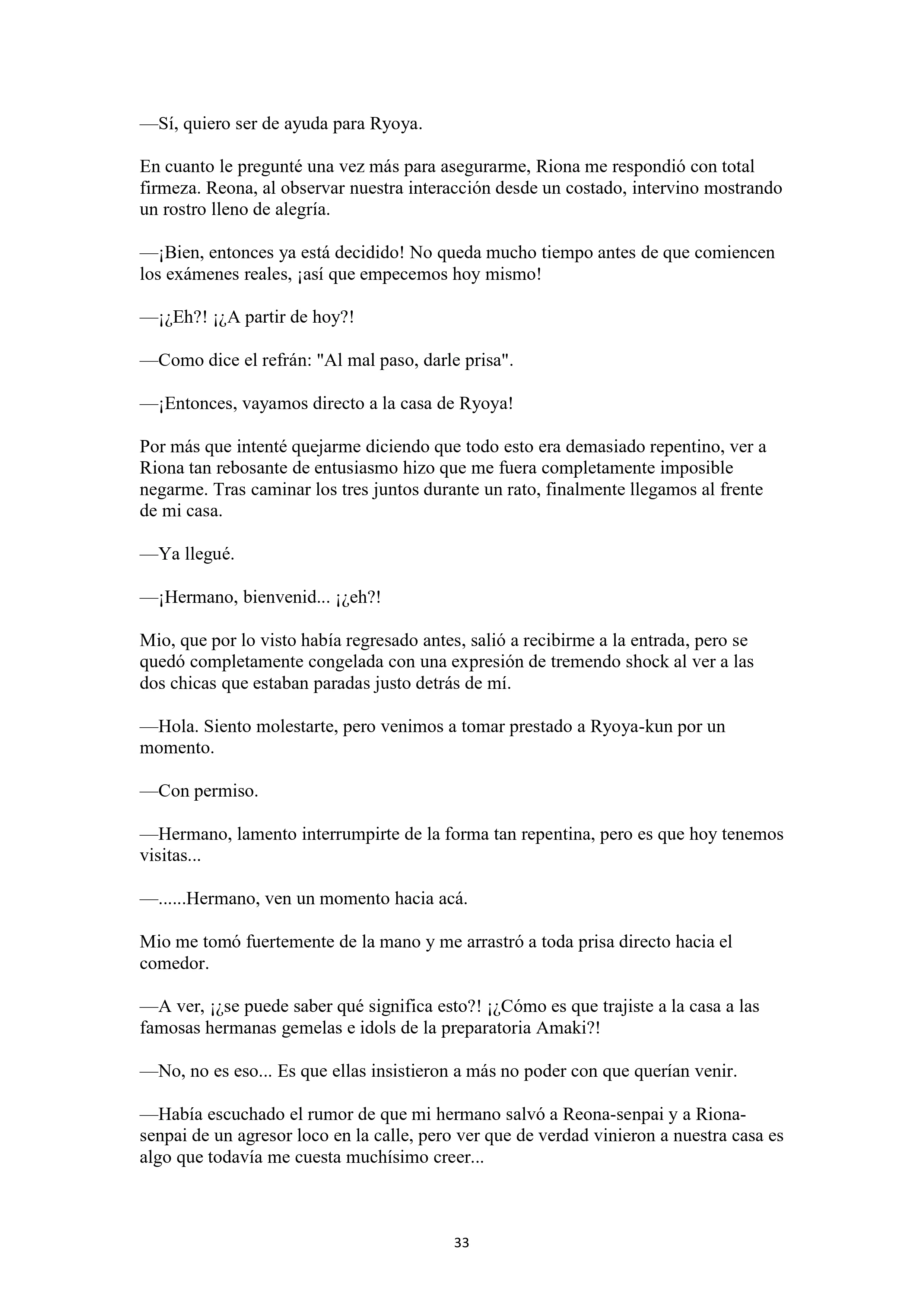 —Sí, quiero ser de ayuda para Ryoya.

En cuanto le pregunté una vez más para asegurarme, Riona me respondió con total firmeza. Reona, al observar nuestra interacción desde un costado, intervino mostrando un rostro lleno de alegría.

—¡Bien, entonces ya está decidido! No queda mucho tiempo antes de que comiencen los exámenes reales, ¡así que empecemos hoy mismo!

—¡¿Eh?! ¡¿A partir de hoy?!

—Como dice el refrán: "Al mal paso, darle prisa".

—¡Entonces, vayamos directo a la casa de Ryoya!

Por más que intenté quejarme diciendo que todo esto era demasiado repentino, ver a Riona tan rebosante de entusiasmo hizo que me fuera completamente imposible negarme. Tras caminar los tres juntos durante un rato, finalmente llegamos al frente de mi casa.

—Ya llegué.

—¡Hermano, bienvenid... ¡¿eh?!

Mio, que por lo visto había regresado antes, salió a recibirme a la entrada, pero se quedó completamente congelada con una expresión de tremendo shock al ver a las dos chicas que estaban paradas justo detrás de mí.

—Hola. Siento molestarte, pero venimos a tomar prestado a Ryoya-kun por un momento.

—Con permiso.

—Hermano, lamento interrumpirte de la forma tan repentina, pero es que hoy tenemos visitas...

—......Hermano, ven un momento hacia acá.

Mio me tomó fuertemente de la mano y me arrastró a toda prisa directo hacia el comedor.

—A ver, ¡¿se puede saber qué significa esto?! ¡¿Cómo es que trajiste a la casa a las famosas hermanas gemelas e idols de la preparatoria Amaki?!

—No, no es eso... Es que ellas insistieron a más no poder con que querían venir.

—Había escuchado el rumor de que mi hermano salvó a Reona-senpai y a Riona-senpai de un agresor loco en la calle, pero ver que de verdad vinieron a nuestra casa es algo que todavía me cuesta muchísimo creer...

33